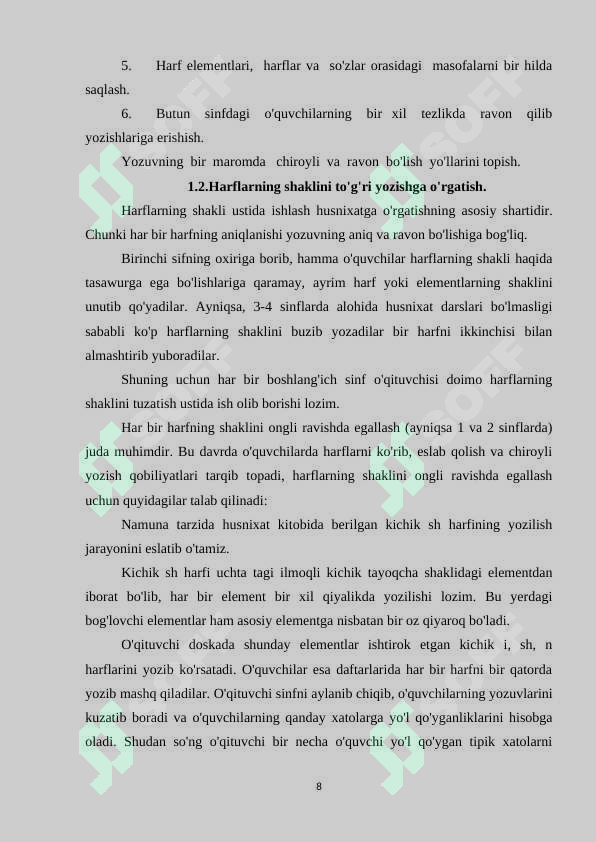 5. Harf elementlari, harflar va so'zlar orasidagi masofalarni bir hilda saqlash.

6. Butun sinfdagi o'quvchilarning bir xil tezlikda ravon qilib yozishlariga erishish.

Yozuvning bir maromda chiroyli va ravon bo'lish yo'llarini topish.

1.2.Harflarning shaklini to'g'ri yozishga o'rgatish.

Harflarning shakli ustida ishlash husnixatga o'rgatishning asosiy shartidir. Chunki har bir harfning aniqlanishi yozuvning aniq va ravon bo'lishiga bog'liq.

Birinchi sifning oxiriga borib, hamma o'quvchilar harflarning shakli haqida tasawurga ega bo'lishlariga qaramay, ayrim harf yoki elementlarning shaklini unutib qo'yadilar. Ayniqsa, 3-4 sinflarda alohida husnixat darslari bo'lmasligi sababli ko'p harflarning shaklini buzib yozadilar bir harfni ikkinchisi bilan almashtirib yuboradilar.

Shuning uchun har bir boshlang'ich sinf o'qituvchisi doimo harflarning shaklini tuzatish ustida ish olib borishi lozim.

Har bir harfning shaklini ongli ravishda egallash (ayniqsa 1 va 2 sinflarda) juda muhimdir. Bu davrda o'quvchilarda harflarni ko'rib, eslab qolish va chiroyli yozish qobiliyatlari tarqib topadi, harflarning shaklini ongli ravishda egallash uchun quyidagilar talab qilinadi:

Namuna tarzida husnixat kitobida berilgan kichik sh harfining yozilish jarayonini eslatib o'tamiz.

Kichik sh harfi uchta tagi ilmoqli kichik tayoqcha shaklidagi elementdan iborat bo'lib, har bir element bir xil qiyalikda yozilishi lozim. Bu yerdagi bog'lovchi elementlar ham asosiy elementga nisbatan bir oz qiyaroq bo'ladi.

O'qituvchi doskada shunday elementlar ishtirok etgan kichik i, sh, n harflarini yozib ko'rsatadi. O'quvchilar esa daftarlarida har bir harfni bir qatorda yozib mashq qiladilar. O'qituvchi sinfni aylanib chiqib, o'quvchilarning yozuvlarini kuzatib boradi va o'quvchilarning qanday xatolarga yo'l qo'yganliklarini hisobga oladi. Shudan so'ng o'qituvchi bir necha o'quvchi yo'l qo'ygan tipik xatolarni

8

SOFF